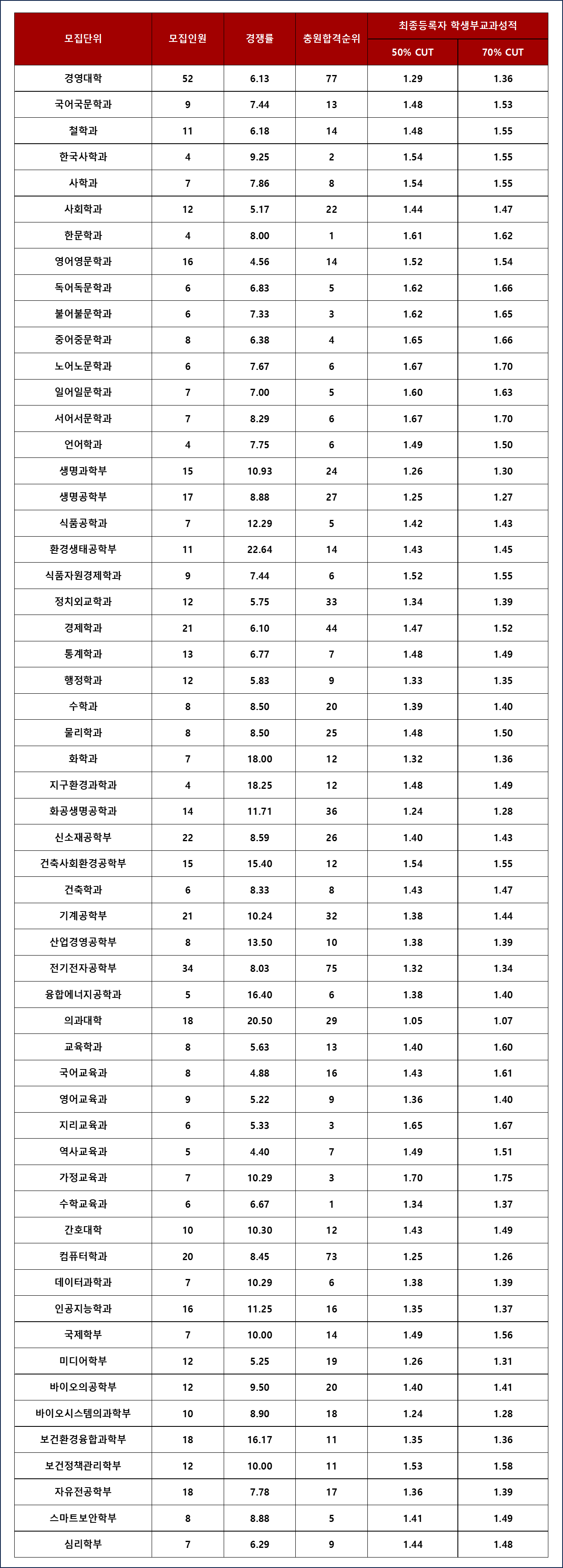 | 모집단위 | 모집인원 | 경쟁률 | 충원합격순위 | 최종등록자 학생부교과성적 50% CUT | 최종등록자 학생부교과성적 70% CUT |
|---|---|---|---|---|---|
| 경영대학 | 52 | 6.13 | 77 | 1.29 | 1.36 |
| 국어국문학과 | 9 | 7.44 | 13 | 1.48 | 1.53 |
| 철학과 | 11 | 6.18 | 14 | 1.48 | 1.55 |
| 한국사학과 | 4 | 9.25 | 2 | 1.54 | 1.55 |
| 사학과 | 7 | 7.86 | 8 | 1.54 | 1.55 |
| 사회학과 | 12 | 5.17 | 22 | 1.44 | 1.47 |
| 한문학과 | 4 | 8.00 | 1 | 1.61 | 1.62 |
| 영어영문학과 | 16 | 4.56 | 14 | 1.52 | 1.54 |
| 독어독문학과 | 6 | 6.83 | 5 | 1.62 | 1.66 |
| 불어불문학과 | 6 | 7.33 | 3 | 1.62 | 1.65 |
| 중어중문학과 | 8 | 6.38 | 4 | 1.65 | 1.66 |
| 노어노문학과 | 6 | 7.67 | 6 | 1.67 | 1.70 |
| 일어일문학과 | 7 | 7.00 | 5 | 1.60 | 1.63 |
| 서어서문학과 | 7 | 8.29 | 6 | 1.67 | 1.70 |
| 언어학과 | 4 | 7.75 | 6 | 1.49 | 1.50 |
| 생명과학부 | 15 | 10.93 | 24 | 1.26 | 1.30 |
| 생명공학부 | 17 | 8.88 | 27 | 1.25 | 1.27 |
| 식품공학과 | 7 | 12.29 | 5 | 1.42 | 1.43 |
| 환경생태공학부 | 11 | 22.64 | 14 | 1.43 | 1.45 |
| 식품자원경제학과 | 9 | 7.44 | 6 | 1.52 | 1.55 |
| 정치외교학과 | 12 | 5.75 | 33 | 1.34 | 1.39 |
| 경제학과 | 21 | 6.10 | 44 | 1.47 | 1.52 |
| 통계학과 | 13 | 6.77 | 7 | 1.48 | 1.49 |
| 행정학과 | 12 | 5.83 | 9 | 1.33 | 1.35 |
| 수학과 | 8 | 8.50 | 20 | 1.39 | 1.40 |
| 물리학과 | 8 | 8.50 | 25 | 1.48 | 1.50 |
| 화학과 | 7 | 18.00 | 12 | 1.32 | 1.36 |
| 지구환경과학과 | 4 | 18.25 | 12 | 1.48 | 1.49 |
| 화공생명공학과 | 14 | 11.71 | 36 | 1.24 | 1.28 |
| 신소재공학부 | 22 | 8.59 | 26 | 1.40 | 1.43 |
| 건축사회환경공학부 | 15 | 15.40 | 12 | 1.54 | 1.55 |
| 건축학과 | 6 | 8.33 | 8 | 1.43 | 1.47 |
| 기계공학부 | 21 | 10.24 | 32 | 1.38 | 1.44 |
| 산업경영공학부 | 8 | 13.50 | 10 | 1.38 | 1.39 |
| 전기전자공학부 | 34 | 8.03 | 75 | 1.32 | 1.34 |
| 융합에너지공학과 | 5 | 16.40 | 6 | 1.38 | 1.40 |
| 의과대학 | 18 | 20.50 | 29 | 1.05 | 1.07 |
| 교육학과 | 8 | 5.63 | 13 | 1.40 | 1.60 |
| 국어교육과 | 8 | 4.88 | 16 | 1.43 | 1.61 |
| 영어교육과 | 9 | 5.22 | 9 | 1.36 | 1.40 |
| 지리교육과 | 6 | 5.33 | 3 | 1.65 | 1.67 |
| 역사교육과 | 5 | 4.40 | 7 | 1.49 | 1.51 |
| 가정교육과 | 7 | 10.29 | 3 | 1.70 | 1.75 |
| 수학교육과 | 6 | 6.67 | 1 | 1.34 | 1.37 |
| 간호대학 | 10 | 10.30 | 12 | 1.43 | 1.49 |
| 컴퓨터학과 | 20 | 8.45 | 73 | 1.25 | 1.26 |
| 데이터과학과 | 7 | 10.29 | 6 | 1.38 | 1.39 |
| 인공지능학과 | 16 | 11.25 | 16 | 1.35 | 1.37 |
| 국제학부 | 7 | 10.00 | 14 | 1.49 | 1.56 |
| 미디어학부 | 12 | 5.25 | 19 | 1.26 | 1.31 |
| 바이오의공학부 | 12 | 9.50 | 20 | 1.40 | 1.41 |
| 바이오시스템의과학부 | 10 | 8.90 | 18 | 1.24 | 1.28 |
| 보건환경융합과학부 | 18 | 16.17 | 11 | 1.35 | 1.36 |
| 보건정책관리학부 | 12 | 10.00 | 11 | 1.53 | 1.58 |
| 자유전공학부 | 18 | 7.78 | 17 | 1.36 | 1.39 |
| 스마트보안학부 | 8 | 8.88 | 5 | 1.41 | 1.49 |
| 심리학부 | 7 | 6.29 | 9 | 1.44 | 1.48 |